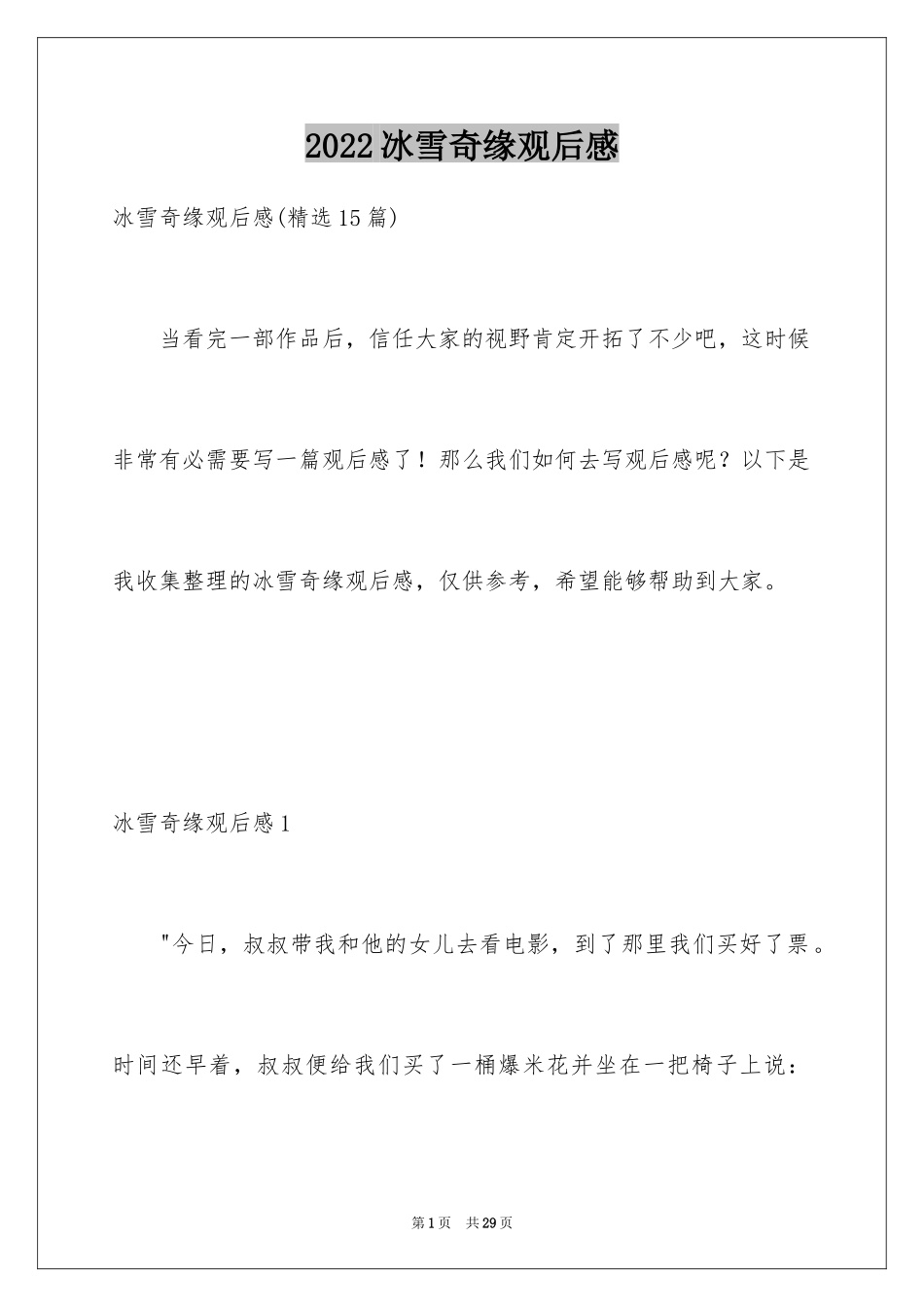 2022冰雪奇缘观后感

冰雪奇缘观后感(精选15篇)

当看完一部作品后，信任大家的视野肯定开拓了不少吧，这时候非常有必需要写一篇观后感了！那么我们如何去写观后感呢？以下是我收集整理的冰雪奇缘观后感，仅供参考，希望能够帮助到大家。

冰雪奇缘观后感1

"今日，叔叔带我和他的女儿去看电影，到了那里我们买好了票。时间还早着，叔叔便给我们买了一桶爆米花并坐在一把椅子上说：

第1页 共29页